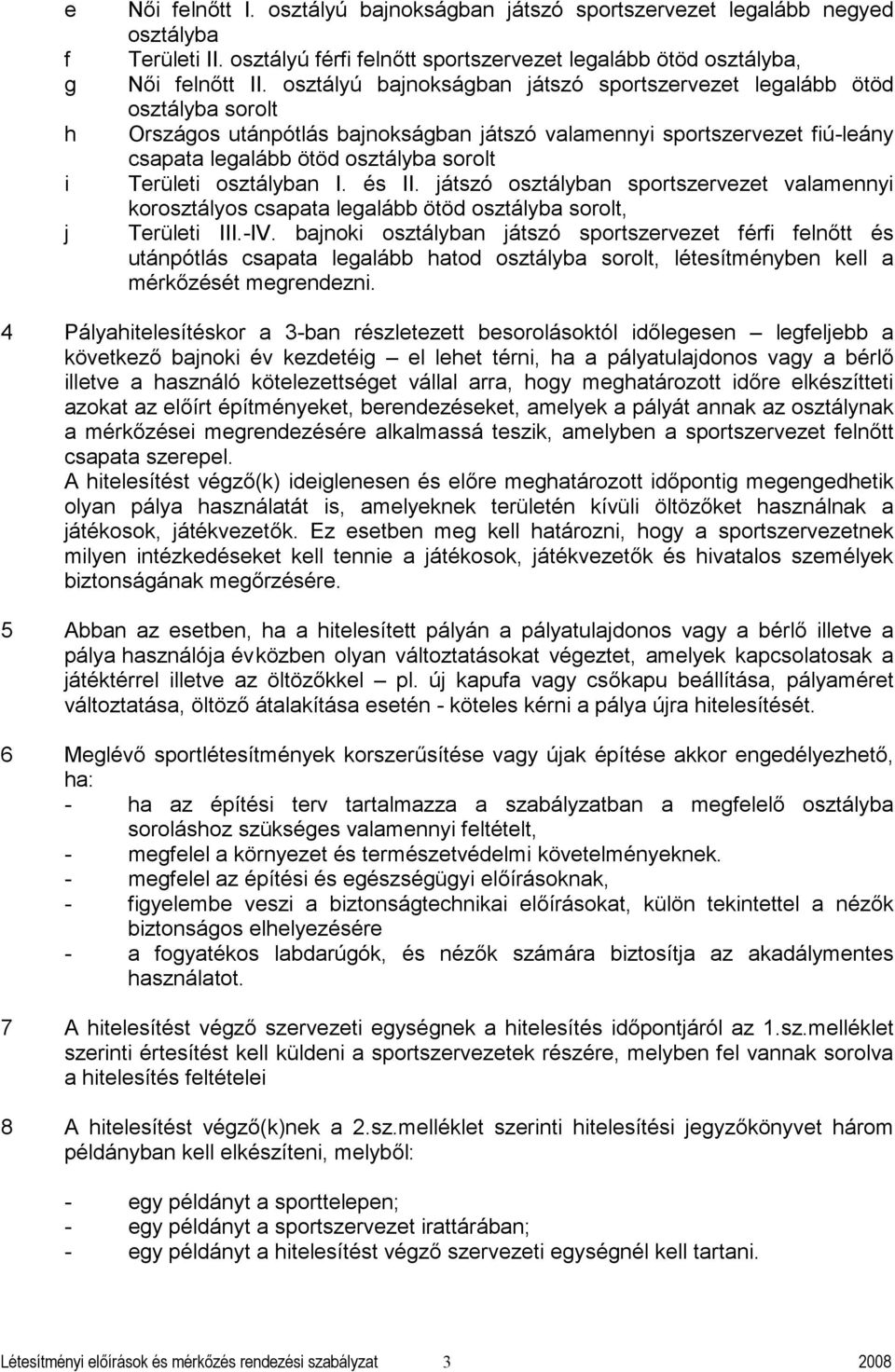 e Női felnőtt I. osztályú bajnokságban játszó sportszervezet legalább negyed osztályba
f Területi II. osztályú férfi felnőtt sportszervezet legalább ötöd osztályba,
g Női felnőtt II. osztályú bajnokságban játszó sportszervezet legalább ötöd osztályba sorolt
h Országos utánpótlás bajnokságban játszó valamennyi sportszervezet fiú-leány csapata legalább ötöd osztályba sorolt
i Területi osztályban I. és II. játszó osztályban sportszervezet valamennyi korosztályos csapata legalább ötöd osztályba sorolt,
j Területi III.-IV. bajnoki osztályban játszó sportszervezet férfi felnőtt és utánpótlás csapata legalább hatod osztályba sorolt, létesítményben kell a mérkőzését megrendezni.

4 Pályahitelesítéskor a 3-ban részletezett besorolásoktól időlegesen – legfeljebb a következő bajnoki év kezdetéig – el lehet térni, ha a pályatulajdonos vagy a bérlő illetve a használó kötelezettséget vállal arra, hogy meghatározott időre elkészítteti azokat az előírt építményeket, berendezéseket, amelyek a pályát annak az osztálynak a mérkőzései megrendezésére alkalmassá teszik, amelyben a sportszervezet felnőtt csapata szerepel.
A hitelesítést végző(k) ideiglenesen és előre meghatározott időpontig megengedhetik olyan pálya használatát is, amelyeknek területén kívüli öltözőket használnak a játékosok, játékvezetők. Ez esetben meg kell határozni, hogy a sportszervezetnek milyen intézkedéseket kell tennie a játékosok, játékvezetők és hivatalos személyek biztonságának megőrzésére.

5 Abban az esetben, ha a hitelesített pályán a pályatulajdonos vagy a bérlő illetve a pálya használója évközben olyan változtatásokat végeztet, amelyek kapcsolatosak a játéktérrel illetve az öltözőkkel – pl. új kapufa vagy csőkapu beállítása, pályaméret változtatása, öltöző átalakítása esetén - köteles kérni a pálya újra hitelesítését.

6 Meglévő sportlétesítmények korszerűsítése vagy újak építése akkor engedélyezhető, ha:
- ha az építési terv tartalmazza a szabályzatban a megfelelő osztályba soroláshoz szükséges valamennyi feltételt,
- megfelel a környezet és természetvédelmi követelményeknek.
- megfelel az építési és egészségügyi előírásoknak,
- figyelembe veszi a biztonságtechnikai előírásokat, külön tekintettel a nézők biztonságos elhelyezésére
- a fogyatékos labdarúgók, és nézők számára biztosítja az akadálymentes használatot.

7 A hitelesítést végző szervezeti egységnek a hitelesítés időpontjáról az 1.sz.melléklet szerinti értesítést kell küldeni a sportszervezetek részére, melyben fel vannak sorolva a hitelesítés feltételei

8 A hitelesítést végző(k)nek a 2.sz.melléklet szerinti hitelesítési jegyzőkönyvet három példányban kell elkészíteni, melyből:

- egy példányt a sporttelepen;
- egy példányt a sportszervezet irattárában;
- egy példányt a hitelesítést végző szervezeti egységnél kell tartani.

Létesítményi előírások és mérkőzés rendezési szabályzat 3 2008